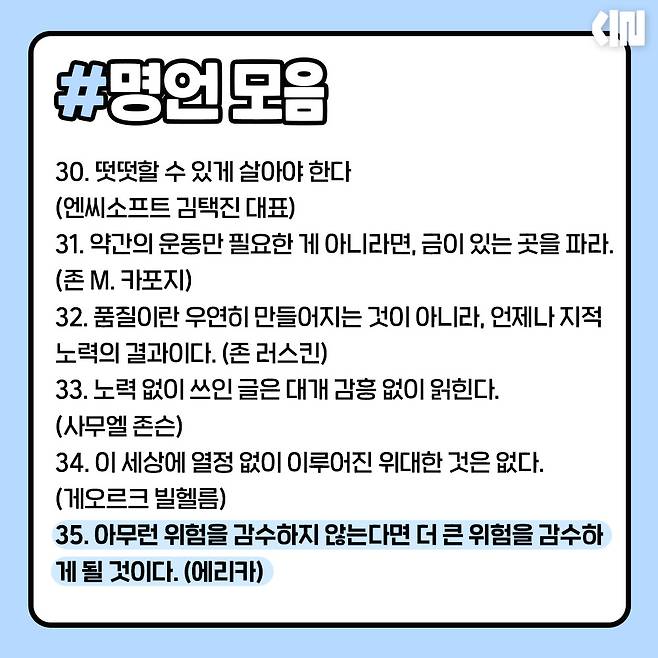 #명언 모음

30. 떳떳할 수 있게 살아야 한다
(엔씨소프트 김택진 대표)
31. 약간의 운동만 필요한 게 아니라면, 금이 있는 곳을 파라.
(존 M. 카포지)
32. 품질이란 우연히 만들어지는 것이 아니라, 언제나 지적 노력의 결과이다. (존 러스킨)
33. 노력 없이 쓰인 글은 대개 감흥 없이 읽힌다.
(사무엘 존슨)
34. 이 세상에 열정 없이 이루어진 위대한 것은 없다.
(게오르크 빌헬름)
35. 아무런 위험을 감수하지 않는다면 더 큰 위험을 감수하게 될 것이다. (에리카)